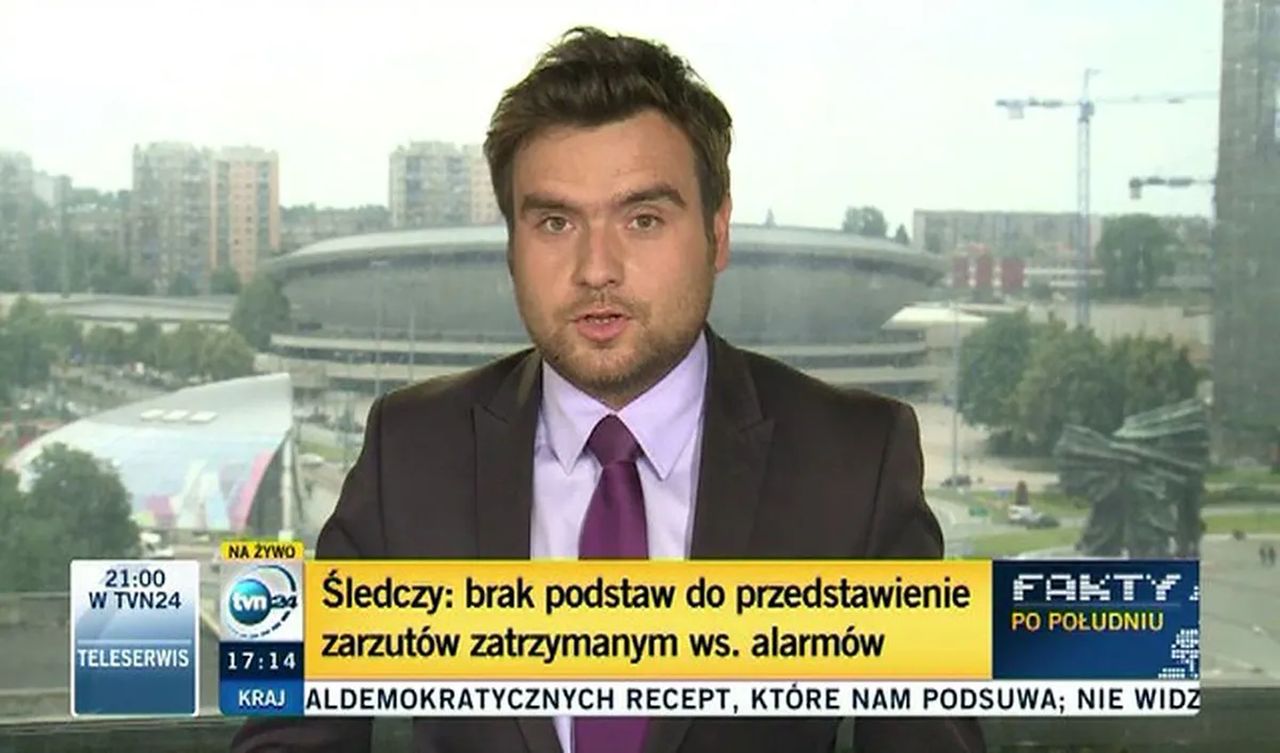 21:00
W TVN24
TELESERWIS

NA ŻYWO
tvn24
17:14
KRAJ

Śledczy: brak podstaw do przedstawienie zarzutów zatrzymanym ws. alarmów

FAKTY
PO POŁUDNIU

ALDEMOKRATYCZNYCH RECEPT, KTÓRE NAM PODSUWA; NIE WIDZ